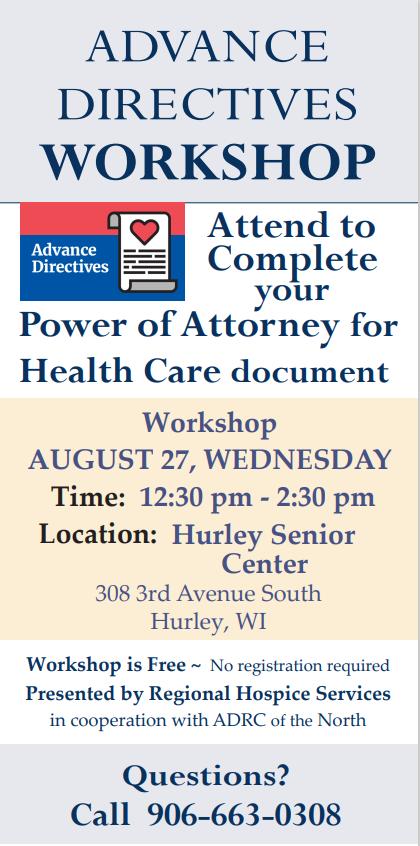 ADVANCE DIRECTIVES WORKSHOP

Advance Directives

Attend to Complete your Power of Attorney for Health Care document

Workshop
AUGUST 27, WEDNESDAY
Time: 12:30 pm - 2:30 pm
Location: Hurley Senior Center
308 3rd Avenue South
Hurley, WI

Workshop is Free ~ No registration required
Presented by Regional Hospice Services
in cooperation with ADRC of the North

Questions?
Call 906-663-0308